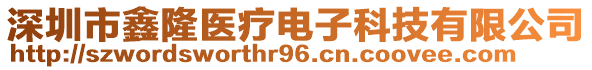 深圳市鑫隆医疗电子科技有限公司
http://szwordsworthr96.cn.coovee.com